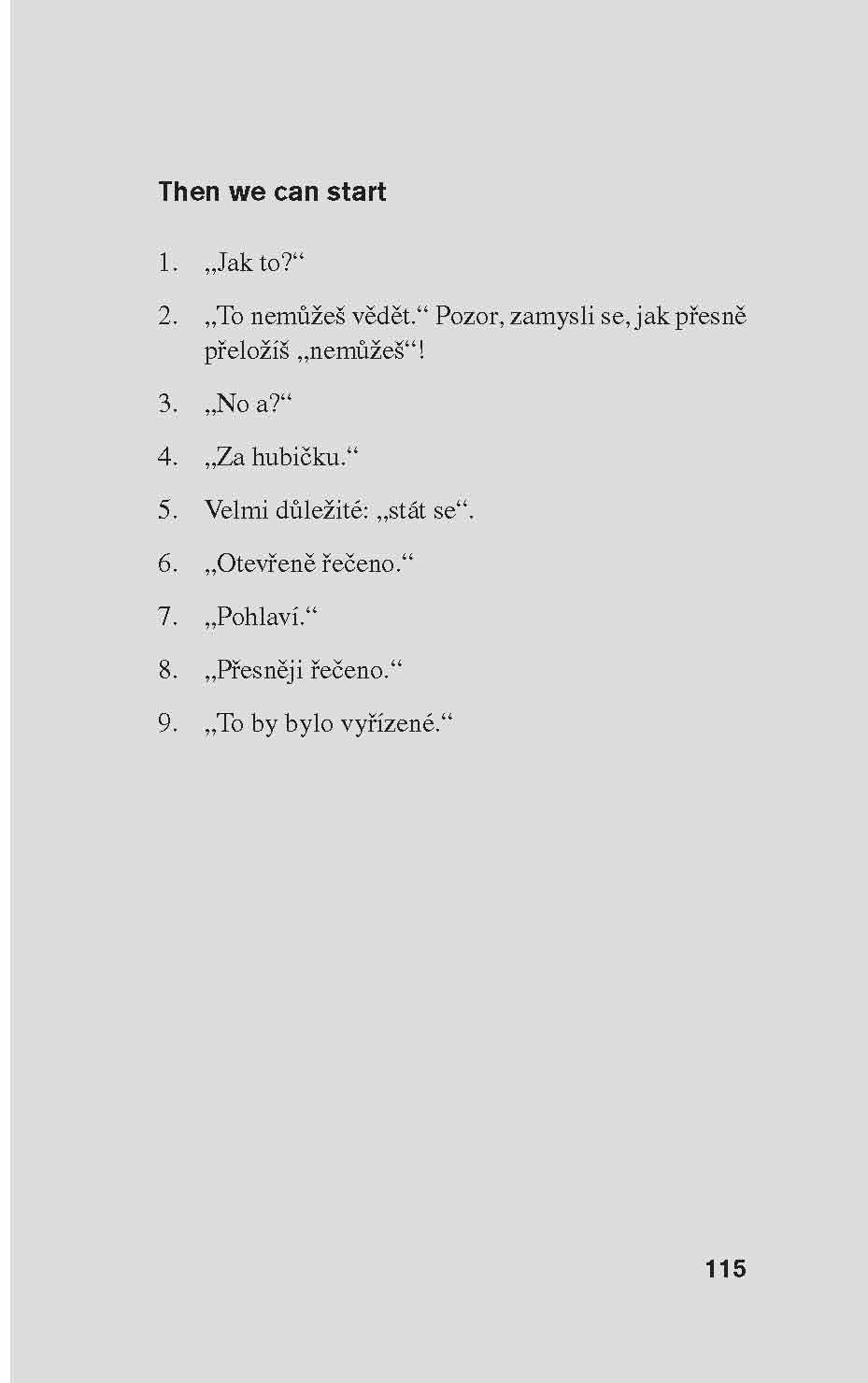 Then we can start

1. „Jak to?“

2. „To nemůžeš vědět.“ Pozor, zamysli se, jak přesně přeložíš „nemůžeš“!

3. „No a?“

4. „Za hubičku.“

5. Velmi důležité: „stát se“.

6. „Otevřeně řečeno.“

7. „Pohlaví.“

8. „Přesněji řečeno.“

9. „To by bylo vyřízené.“

115